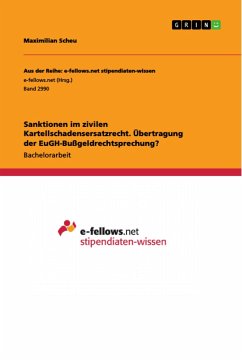 GRIN

Maximilian Scheu

Aus der Reihe: e-fellows.net stipendiaten-wissen
e-fellows.net (Hrsg.)
Band 2990

Sanktionen im zivilen Kartellschadensersatzrecht. Übertragung der EuGH-Bußgeldrechtsprechung?
Bachelorarbeit

e-fellows.net
stipendiaten-wissen